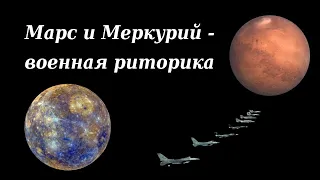 Марс и Меркурий - военная риторика